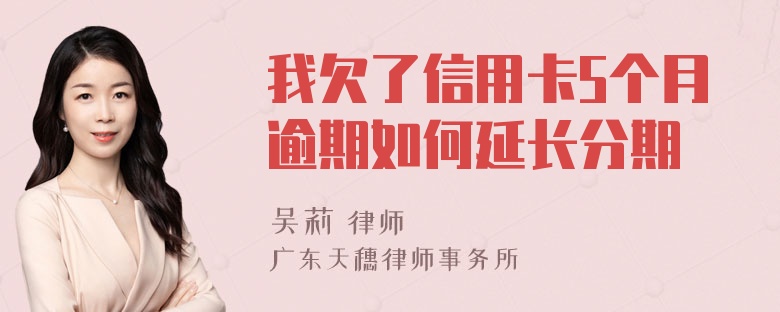 我欠了信用卡5个月逾期如何延长分期

吴莉 律师
广东天穗律师事务所